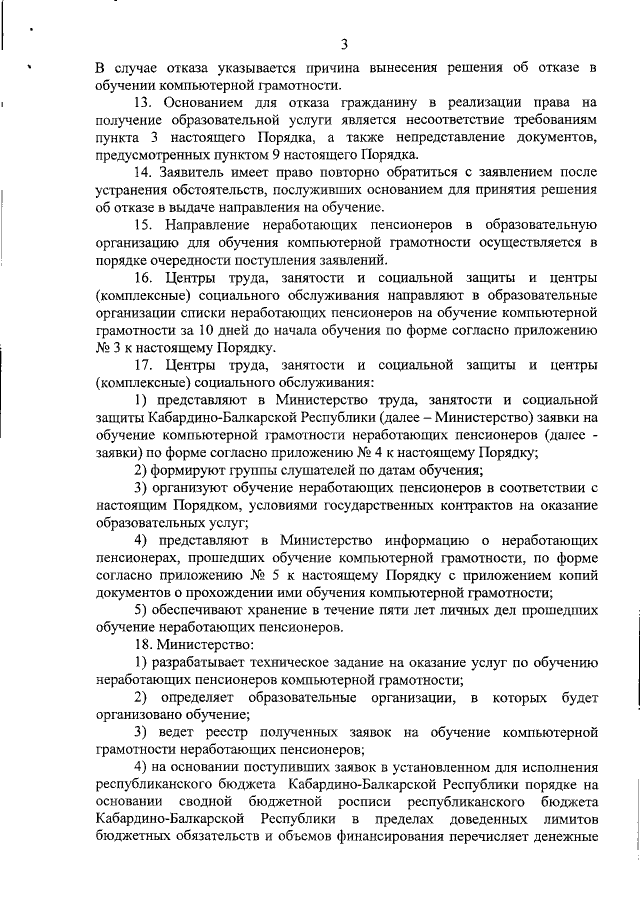 3

В случае отказа указывается причина вынесения решения об отказе в обучении компьютерной грамотности.

13. Основанием для отказа гражданину в реализации права на получение образовательной услуги является несоответствие требованиям пункта 3 настоящего Порядка, а также непредставление документов, предусмотренных пунктом 9 настоящего Порядка.

14. Заявитель имеет право повторно обратиться с заявлением после устранения обстоятельств, послуживших основанием для принятия решения об отказе в выдаче направления на обучение.

15. Направление неработающих пенсионеров в образовательную организацию для обучения компьютерной грамотности осуществляется в порядке очередности поступления заявлений.

16. Центры труда, занятости и социальной защиты и центры (комплексные) социального обслуживания направляют в образовательные организации списки неработающих пенсионеров на обучение компьютерной грамотности за 10 дней до начала обучения по форме согласно приложению № 3 к настоящему Порядку.

17. Центры труда, занятости и социальной защиты и центры (комплексные) социального обслуживания:

1) представляют в Министерство труда, занятости и социальной защиты Кабардино-Балкарской Республики (далее – Министерство) заявки на обучение компьютерной грамотности неработающих пенсионеров (далее - заявки) по форме согласно приложению № 4 к настоящему Порядку;

2) формируют группы слушателей по датам обучения;

3) организуют обучение неработающих пенсионеров в соответствии с настоящим Порядком, условиями государственных контрактов на оказание образовательных услуг;

4) представляют в Министерство информацию о неработающих пенсионерах, прошедших обучение компьютерной грамотности, по форме согласно приложению № 5 к настоящему Порядку с приложением копий документов о прохождении ими обучения компьютерной грамотности;

5) обеспечивают хранение в течение пяти лет личных дел прошедших обучение неработающих пенсионеров.

18. Министерство:

1) разрабатывает техническое задание на оказание услуг по обучению неработающих пенсионеров компьютерной грамотности;

2) определяет образовательные организации, в которых будет организовано обучение;

3) ведет реестр полученных заявок на обучение компьютерной грамотности неработающих пенсионеров;

4) на основании поступивших заявок в установленном для исполнения республиканского бюджета Кабардино-Балкарской Республики порядке на основании сводной бюджетной росписи республиканского бюджета Кабардино-Балкарской Республики в пределах доведенных лимитов бюджетных обязательств и объемов финансирования перечисляет денежные